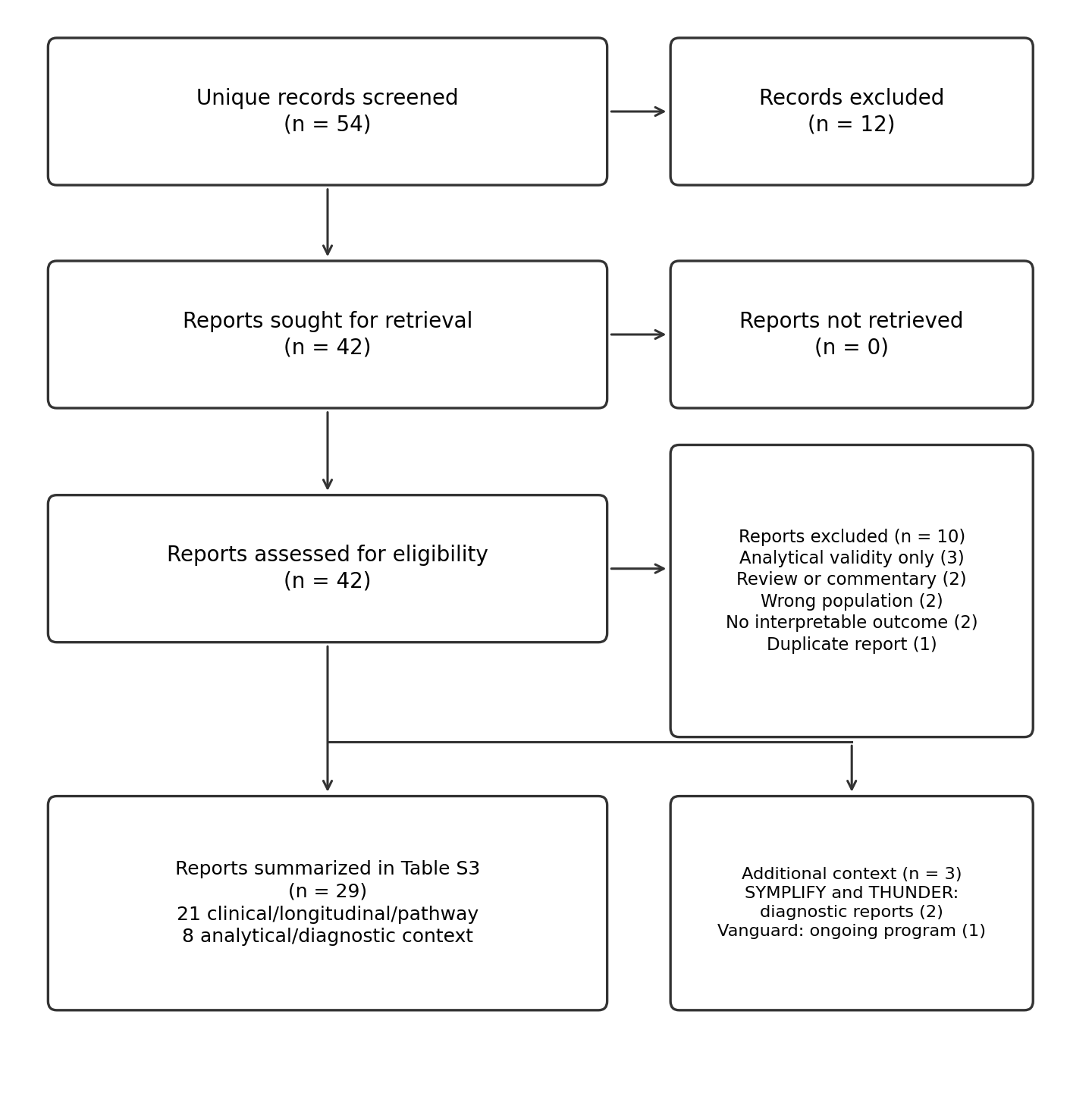 Unique records screened
(n = 54)

Records excluded
(n = 12)

Reports sought for retrieval
(n = 42)

Reports not retrieved
(n = 0)

Reports assessed for eligibility
(n = 42)

Reports excluded (n = 10)
Analytical validity only (3)
Review or commentary (2)
Wrong population (2)
No interpretable outcome (2)
Duplicate report (1)

Reports summarized in Table S3
(n = 29)
21 clinical/longitudinal/pathway
8 analytical/diagnostic context

Additional context (n = 3)
SYMPLIFY and THUNDER:
diagnostic reports (2)
Vanguard: ongoing program (1)